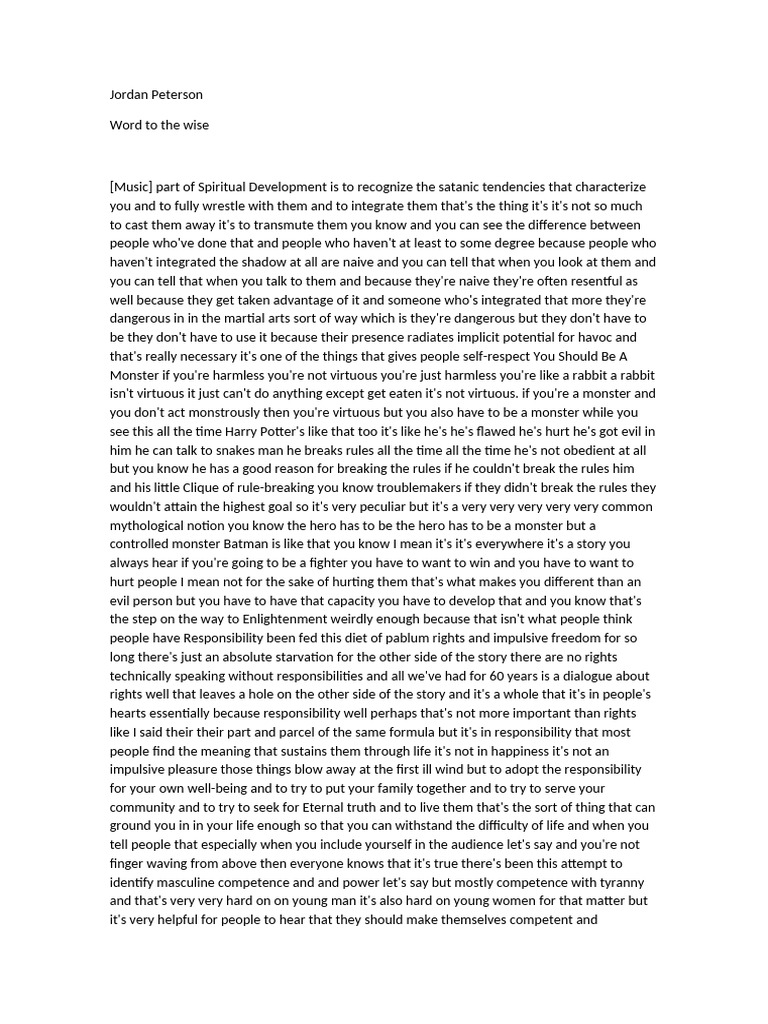 Jordan Peterson

Word to the wise

[Music] part of Spiritual Development is to recognize the satanic tendencies that characterize you and to fully wrestle with them and to integrate them that's the thing it's it's not so much to cast them away it's to transmute them you know and you can see the difference between people who've done that and people who haven't at least to some degree because people who haven't integrated the shadow at all are naive and you can tell that when you look at them and you can tell that when you talk to them and because they're naive they're often resentful as well because they get taken advantage of it and someone who's integrated that more they're dangerous in in the martial arts sort of way which is they're dangerous but they don't have to be they don't have to use it because their presence radiates implicit potential for havoc and that's really necessary it's one of the things that gives people self-respect You Should Be A Monster if you're harmless you're not virtuous you're just harmless you're like a rabbit a rabbit isn't virtuous it just can't do anything except get eaten it's not virtuous. if you're a monster and you don't act monstrously then you're virtuous but you also have to be a monster while you see this all the time Harry Potter's like that too it's like he's he's flawed he's hurt he's got evil in him he can talk to snakes man he breaks rules all the time all the time he's not obedient at all but you know he has a good reason for breaking the rules if he couldn't break the rules him and his little Clique of rule-breaking you know troublemakers if they didn't break the rules they wouldn't attain the highest goal so it's very peculiar but it's a very very very very common mythological notion you know the hero has to be the hero has to be a monster but a controlled monster Batman is like that you know I mean it's it's everywhere it's a story you always hear if you're going to be a fighter you have to want to win and you have to want to hurt people I mean not for the sake of hurting them that's what makes you different than an evil person but you have to have that capacity you have to develop that and you know that's the step on the way to Enlightenment weirdly enough because that isn't what people think people have Responsibility been fed this diet of pablum rights and impulsive freedom for so long there's just an absolute starvation for the other side of the story there are no rights technically speaking without responsibilities and all we've had for 60 years is a dialogue about rights well that leaves a hole on the other side of the story and it's a whole that it's in people's hearts essentially because responsibility well perhaps that's not more important than rights like I said their their part and parcel of the same formula but it's in responsibility that most people find the meaning that sustains them through life it's not in happiness it's not an impulsive pleasure those things blow away at the first ill wind but to adopt the responsibility for your own well-being and to try to put your family together and to try to serve your community and to try to seek for Eternal truth and to live them that's the sort of thing that can ground you in in your life enough so that you can withstand the difficulty of life and when you tell people that especially when you include yourself in the audience let's say and you're not finger waving from above then everyone knows that it's true there's been this attempt to identify masculine competence and and power let's say but mostly competence with tyranny and that's very very hard on on young man it's also hard on young women for that matter but it's very helpful for people to hear that they should make themselves competent and